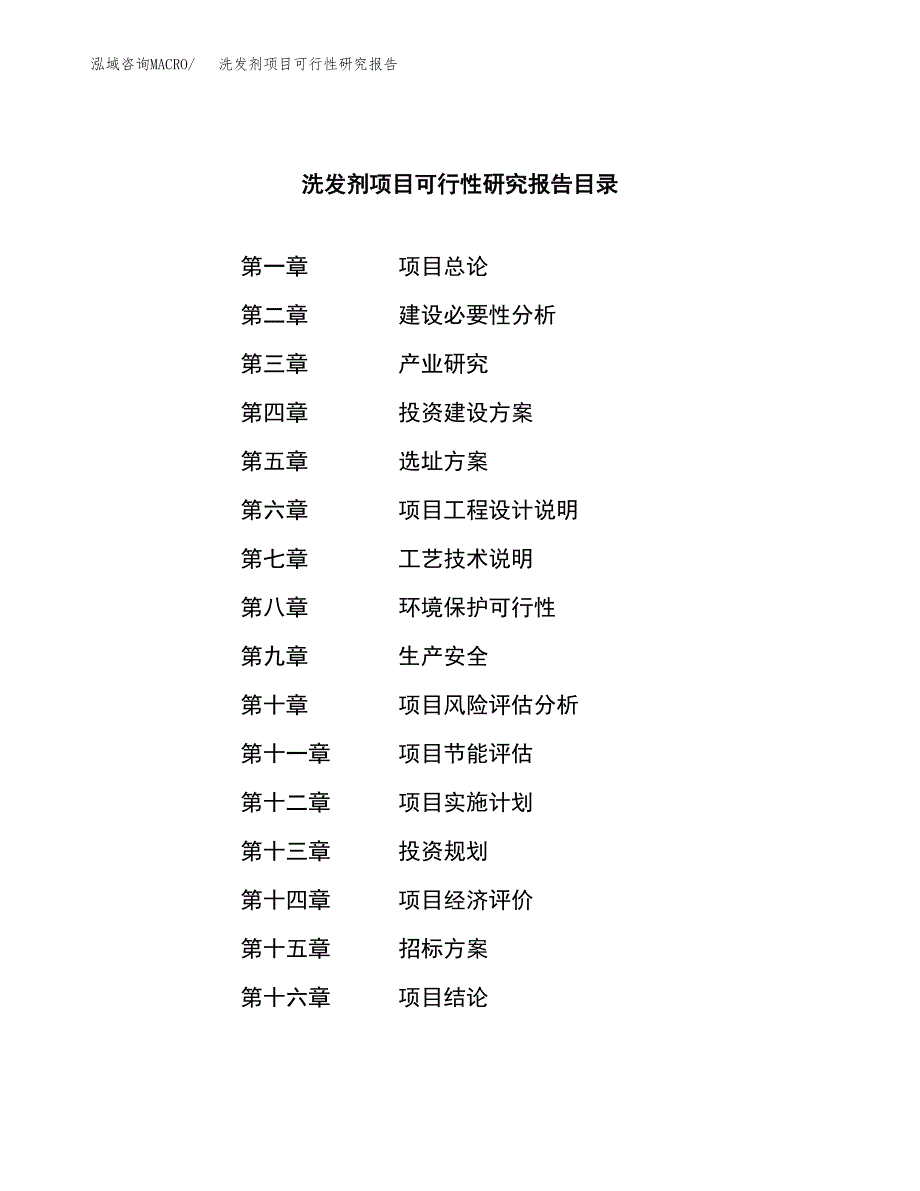 泓域咨询MACRO/ 洗发剂项目可行性研究报告

洗发剂项目可行性研究报告目录

第一章 项目总论
第二章 建设必要性分析
第三章 产业研究
第四章 投资建设方案
第五章 选址方案
第六章 项目工程设计说明
第七章 工艺技术说明
第八章 环境保护可行性
第九章 生产安全
第十章 项目风险评估分析
第十一章 项目节能评估
第十二章 项目实施计划
第十三章 投资规划
第十四章 项目经济评价
第十五章 招标方案
第十六章 项目结论